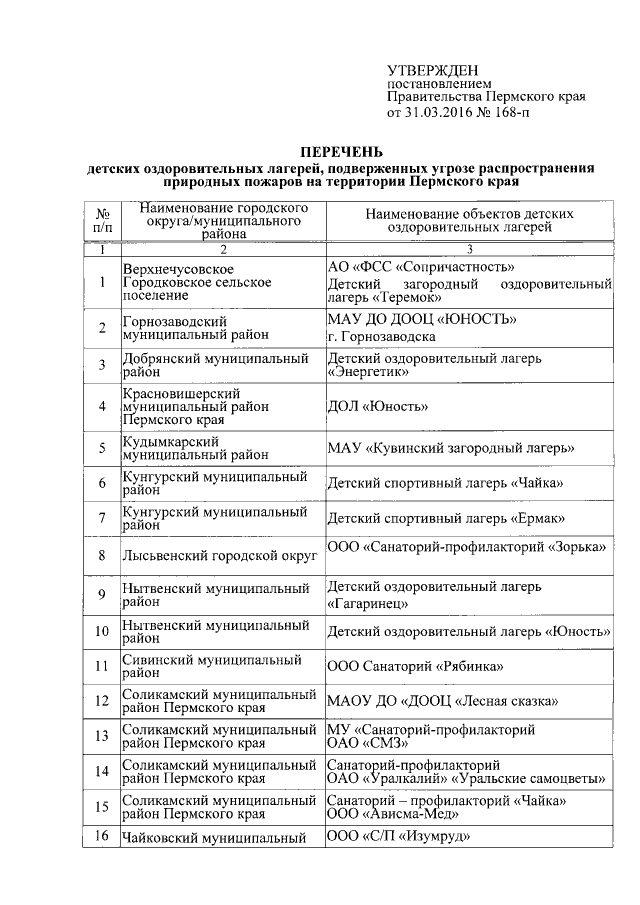 УТВЕРЖДЕН
постановлением
Правительства Пермского края
от 31.03.2016 № 168-п

ПЕРЕЧЕНЬ
детских оздоровительных лагерей, подверженных угрозе распространения природных пожаров на территории Пермского края

| № п/п | Наименование городского округа/муниципального района | Наименование объектов детских оздоровительных лагерей |
|---|---|---|
| 1 | 2 | 3 |
| 1 | Верхнечусовское Городковское сельское поселение | АО «ФСС «Сопричастность» Детский загородный оздоровительный лагерь «Теремок» |
| 2 | Горнозаводский муниципальный район | МАУ ДО ДООЦ «ЮНОСТЬ» г. Горнозаводска |
| 3 | Добрянский муниципальный район | Детский оздоровительный лагерь «Энергетик» |
| 4 | Красновишерский муниципальный район Пермского края | ДОЛ «Юность» |
| 5 | Кудымкарский муниципальный район | МАУ «Кувинский загородный лагерь» |
| 6 | Кунгурский муниципальный район | Детский спортивный лагерь «Чайка» |
| 7 | Кунгурский муниципальный район | Детский спортивный лагерь «Ермак» |
| 8 | Лысьвенский городской округ | ООО «Санаторий-профилакторий «Зорька» |
| 9 | Нытвенский муниципальный район | Детский оздоровительный лагерь «Гагаринец» |
| 10 | Нытвенский муниципальный район | Детский оздоровительный лагерь «Юность» |
| 11 | Сивинский муниципальный район | ООО Санаторий «Рябинка» |
| 12 | Соликамский муниципальный район Пермского края | МАОУ ДО «ДООЦ «Лесная сказка» |
| 13 | Соликамский муниципальный район Пермского края | МУ «Санаторий-профилакторий ОАО «СМЗ» |
| 14 | Соликамский муниципальный район Пермского края | Санаторий-профилакторий ОАО «Уралкалий» «Уральские самоцветы» |
| 15 | Соликамский муниципальный район Пермского края | Санаторий – профилакторий «Чайка» ООО «Ависма-Мед» |
| 16 | Чайковский муниципальный | ООО «С/П «Изумруд» |